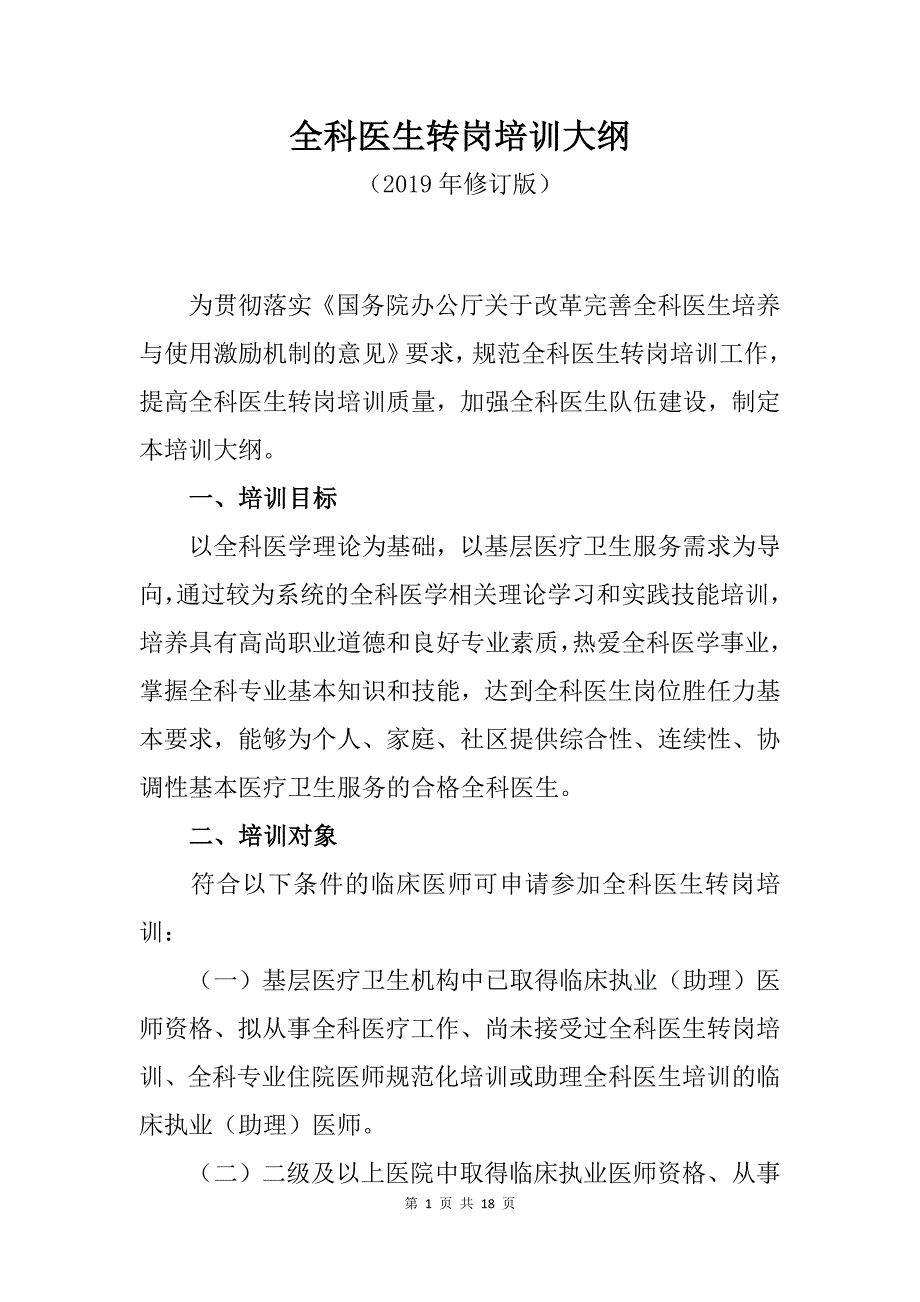 全科医生转岗培训大纲

（2019 年修订版）

为贯彻落实《国务院办公厅关于改革完善全科医生培养与使用激励机制的意见》要求，规范全科医生转岗培训工作，提高全科医生转岗培训质量，加强全科医生队伍建设，制定本培训大纲。

一、培训目标

以全科医学理论为基础，以基层医疗卫生服务需求为导向，通过较为系统的全科医学相关理论学习和实践技能培训，培养具有高尚职业道德和良好专业素质，热爱全科医学事业，掌握全科专业基本知识和技能，达到全科医生岗位胜任力基本要求，能够为个人、家庭、社区提供综合性、连续性、协调性基本医疗卫生服务的合格全科医生。

二、培训对象

符合以下条件的临床医师可申请参加全科医生转岗培训：

（一）基层医疗卫生机构中已取得临床执业（助理）医师资格、拟从事全科医疗工作、尚未接受过全科医生转岗培训、全科专业住院医师规范化培训或助理全科医生培训的临床执业（助理）医师。

（二）二级及以上医院中取得临床执业医师资格、从事

第 1 页 共 18 页